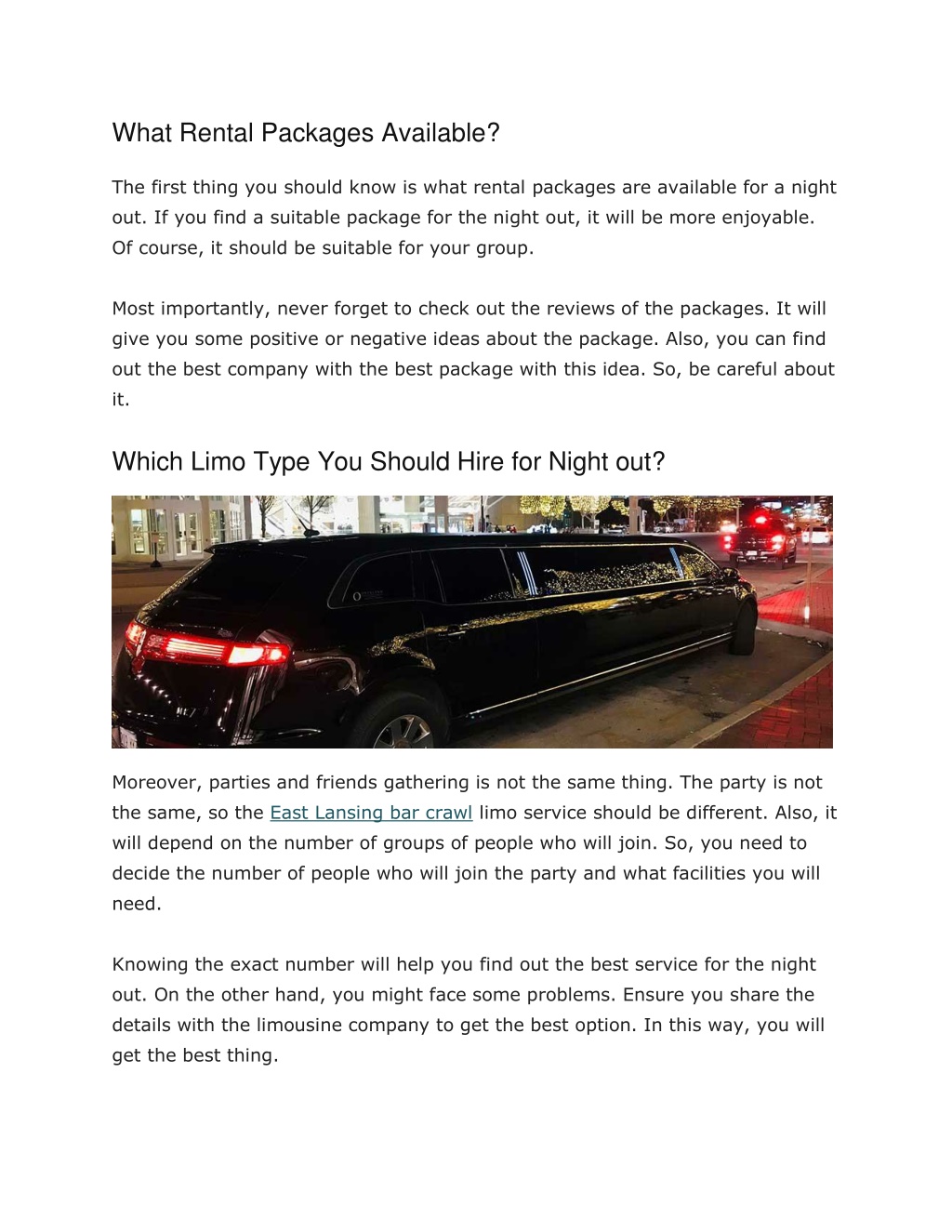 What Rental Packages Available?

The first thing you should know is what rental packages are available for a night out. If you find a suitable package for the night out, it will be more enjoyable. Of course, it should be suitable for your group.

Most importantly, never forget to check out the reviews of the packages. It will give you some positive or negative ideas about the package. Also, you can find out the best company with the best package with this idea. So, be careful about it.

Which Limo Type You Should Hire for Night out?

Moreover, parties and friends gathering is not the same thing. The party is not the same, so the East Lansing bar crawl limo service should be different. Also, it will depend on the number of groups of people who will join. So, you need to decide the number of people who will join the party and what facilities you will need.

Knowing the exact number will help you find out the best service for the night out. On the other hand, you might face some problems. Ensure you share the details with the limousine company to get the best option. In this way, you will get the best thing.